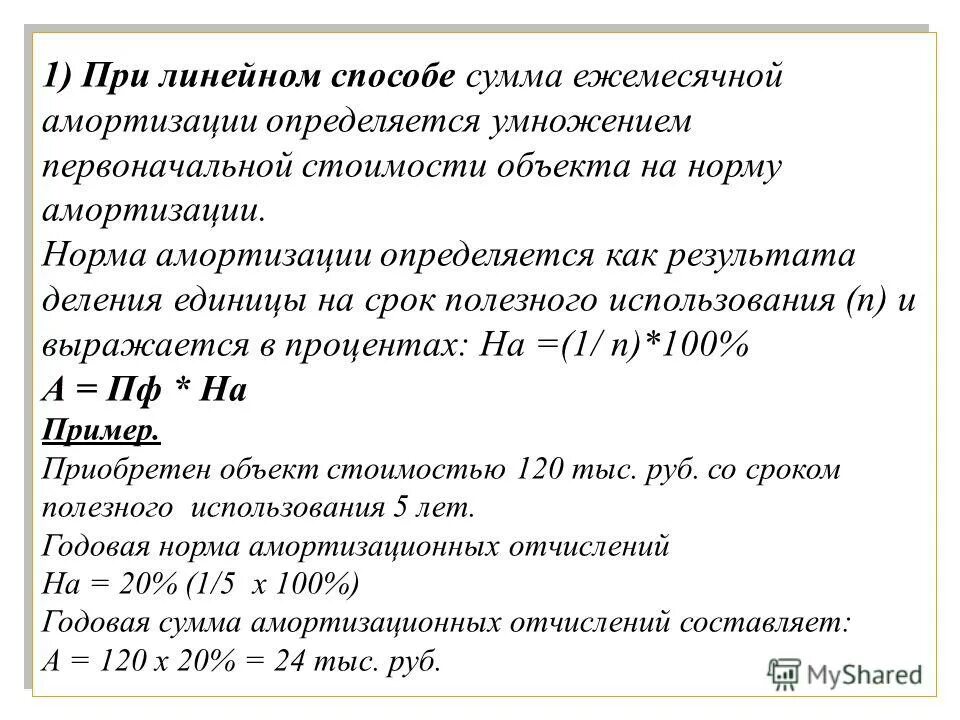 1) При линейном способе сумма ежемесячной амортизации определяется умножением первоначальной стоимости объекта на норму амортизации.
Норма амортизации определяется как результата деления единицы на срок полезного использования (n) и выражается в процентах: На =(1/ n)*100%
А = Пф * На
Пример.
Приобретен объект стоимостью 120 тыс. руб. со сроком полезного использования 5 лет.
Годовая норма амортизационных отчислений
На = 20% (1/5 х 100%)
Годовая сумма амортизационных отчислений составляет:
А = 120 х 20% = 24 тыс. руб.

MyShared